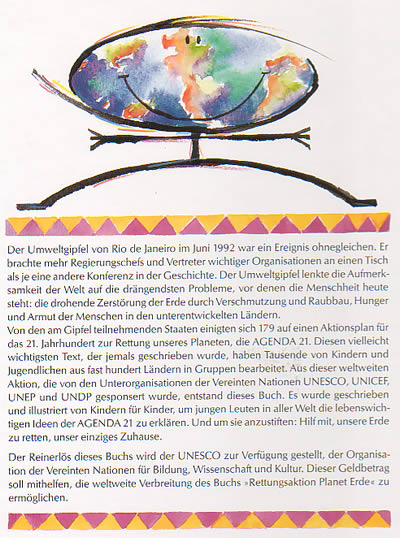 Der Umweltgipfel von Rio de Janeiro im Juni 1992 war ein Ereignis ohnegleichen. Er brachte mehr Regierungschefs und Vertreter wichtiger Organisationen an einen Tisch als je eine andere Konferenz in der Geschichte. Der Umweltgipfel lenkte die Aufmerksamkeit der Welt auf die drängendsten Probleme, vor denen die Menschheit heute steht: die drohende Zerstörung der Erde durch Verschmutzung und Raubbau, Hunger und Armut der Menschen in den unterentwickelten Ländern.
Von den am Gipfel teilnehmenden Staaten einigten sich 179 auf einen Aktionsplan für das 21. Jahrhundert zur Rettung unseres Planeten, die AGENDA 21. Diesen vielleicht wichtigsten Text, der jemals geschrieben wurde, haben Tausende von Kindern und Jugendlichen aus fast hundert Ländern in Gruppen bearbeitet. Aus dieser weltweiten Aktion, die von den Unterorganisationen der Vereinten Nationen UNESCO, UNICEF, UNEP und UNDP gesponsert wurde, entstand dieses Buch. Es wurde geschrieben und illustriert von Kindern für Kinder, um jungen Leuten in aller Welt die lebenswichtigen Ideen der AGENDA 21 zu erklären. Und um sie anzustiften: Hilf mit, unsere Erde zu retten, unser einziges Zuhause.

Der Reinerlös dieses Buchs wird der UNESCO zur Verfügung gestellt, der Organisation der Vereinten Nationen für Bildung, Wissenschaft und Kultur. Dieser Geldbetrag soll mithelfen, die weltweite Verbreitung des Buchs »Rettungsaktion Planet Erde« zu ermöglichen.